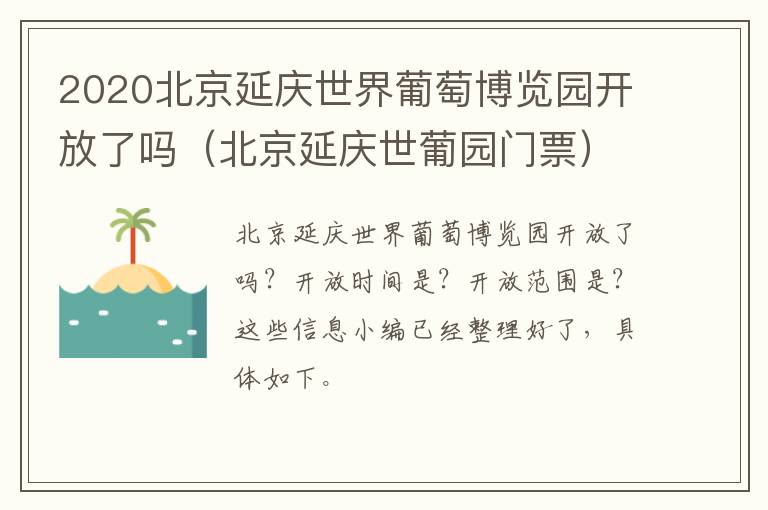 2020北京延庆世界葡萄博览园开放了吗（北京延庆世葡园门票）

北京延庆世界葡萄博览园开放了吗？开放时间是？开放范围是？这些信息小编已经整理好了，具体如下。